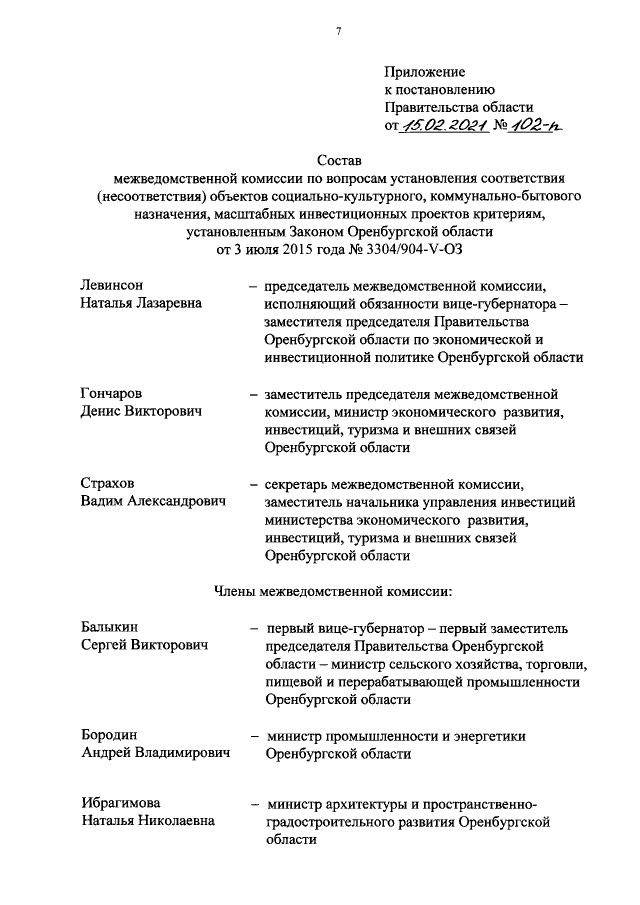 7

Приложение
к постановлению
Правительства области
от 15.02.2021 № 102-п

Состав
межведомственной комиссии по вопросам установления соответствия (несоответствия) объектов социально-культурного, коммунально-бытового назначения, масштабных инвестиционных проектов критериям, установленным Законом Оренбургской области от 3 июля 2015 года № 3304/904-V-ОЗ

Левинсон Наталья Лазаревна – председатель межведомственной комиссии, исполняющий обязанности вице-губернатора – заместителя председателя Правительства Оренбургской области по экономической и инвестиционной политике Оренбургской области

Гончаров Денис Викторович – заместитель председателя межведомственной комиссии, министр экономического развития, инвестиций, туризма и внешних связей Оренбургской области

Страхов Вадим Александрович – секретарь межведомственной комиссии, заместитель начальника управления инвестиций министерства экономического развития, инвестиций, туризма и внешних связей Оренбургской области

Члены межведомственной комиссии:

Балыкин Сергей Викторович – первый вице-губернатор – первый заместитель председателя Правительства Оренбургской области – министр сельского хозяйства, торговли, пищевой и перерабатывающей промышленности Оренбургской области

Бородин Андрей Владимирович – министр промышленности и энергетики Оренбургской области

Ибрагимова Наталья Николаевна – министр архитектуры и пространственно-градостроительного развития Оренбургской области